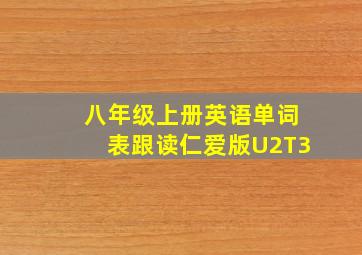 八年级上册英语单词表跟读仁爱版U2T3